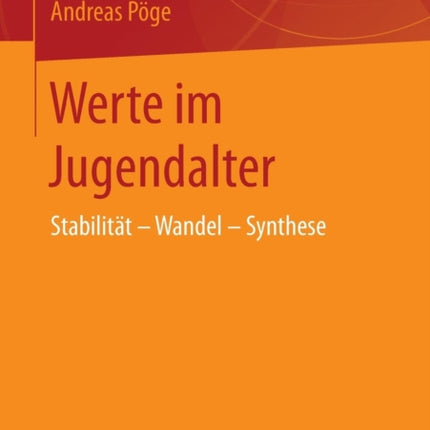 Andreas Pöge

Werte im Jugendalter

Stabilität – Wandel – Synthese